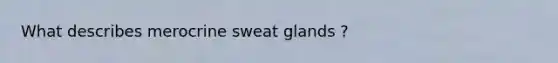 What describes merocrine sweat glands ?